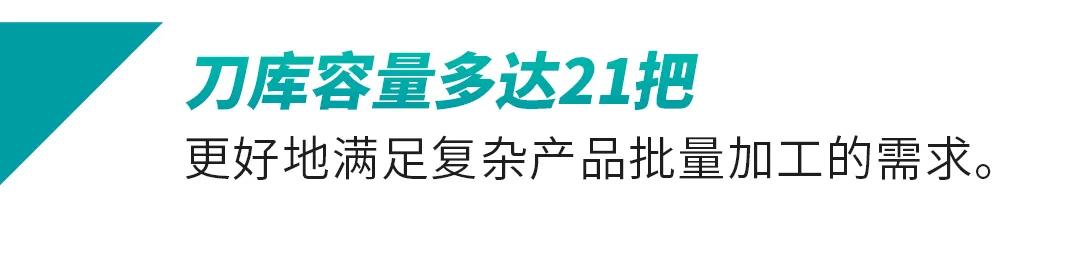 刀库容量多达21把

更好地满足复杂产品批量加工的需求。